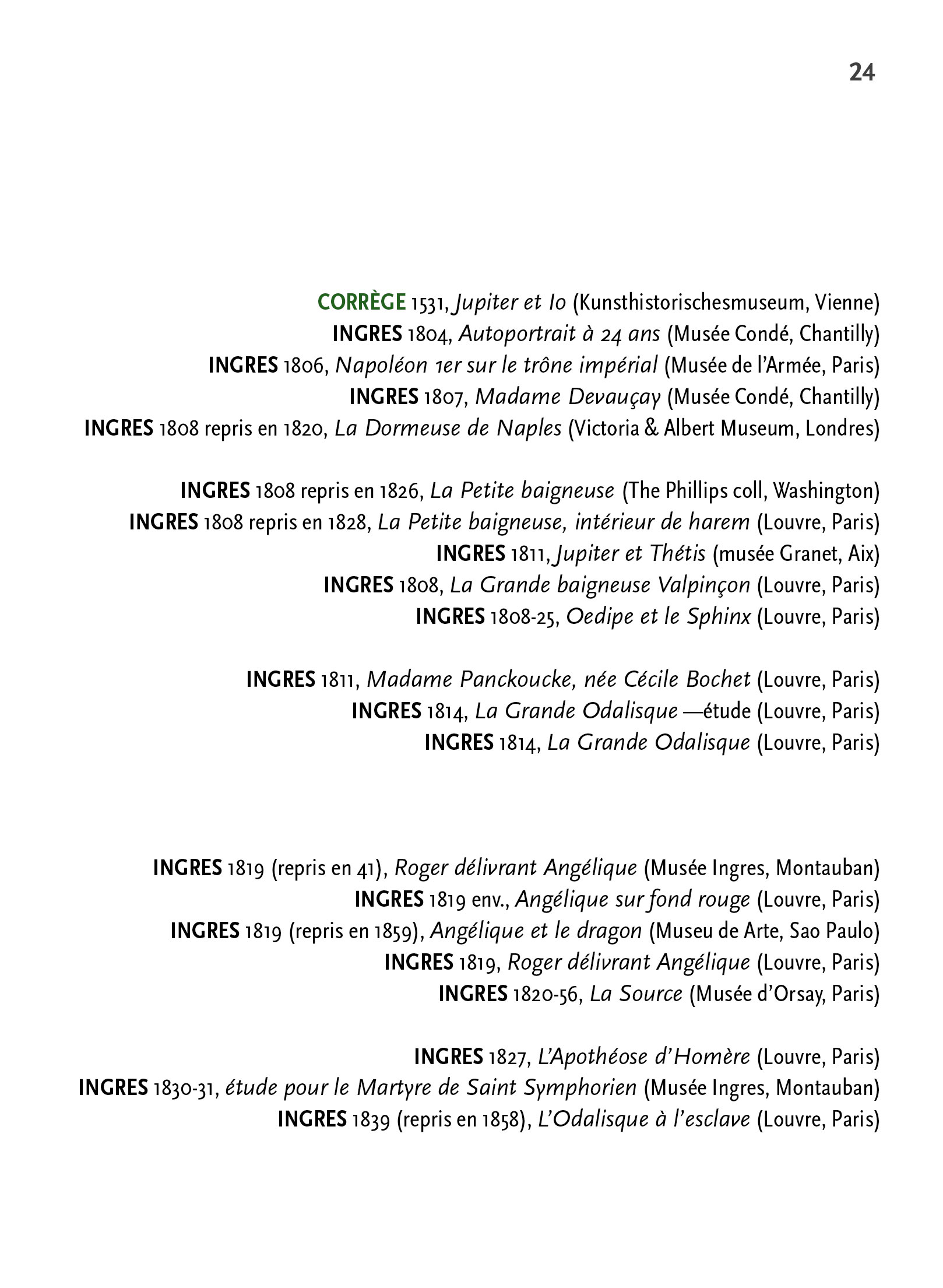 24

CORRÈGE 1531, Jupiter et Io (Kunsthistorischesmuseum, Vienne)
INGRES 1804, Autoportrait à 24 ans (Musée Condé, Chantilly)
INGRES 1806, Napoléon 1er sur le trône impérial (Musée de l'Armée, Paris)
INGRES 1807, Madame Devauçay (Musée Condé, Chantilly)
INGRES 1808 repris en 1820, La Dormeuse de Naples (Victoria & Albert Museum, Londres)

INGRES 1808 repris en 1826, La Petite baigneuse (The Phillips coll, Washington)
INGRES 1808 repris en 1828, La Petite baigneuse, intérieur de harem (Louvre, Paris)
INGRES 1811, Jupiter et Thétis (musée Granet, Aix)
INGRES 1808, La Grande baigneuse Valpinçon (Louvre, Paris)
INGRES 1808-25, Oedipe et le Sphinx (Louvre, Paris)

INGRES 1811, Madame Panckoucke, née Cécile Bochet (Louvre, Paris)
INGRES 1814, La Grande Odalisque —étude (Louvre, Paris)
INGRES 1814, La Grande Odalisque (Louvre, Paris)

INGRES 1819 (repris en 41), Roger délivrant Angélique (Musée Ingres, Montauban)
INGRES 1819 env., Angélique sur fond rouge (Louvre, Paris)
INGRES 1819 (repris en 1859), Angélique et le dragon (Museu de Arte, Sao Paulo)
INGRES 1819, Roger délivrant Angélique (Louvre, Paris)
INGRES 1820-56, La Source (Musée d'Orsay, Paris)

INGRES 1827, L'Apothéose d'Homère (Louvre, Paris)
INGRES 1830-31, étude pour le Martyre de Saint Symphorien (Musée Ingres, Montauban)
INGRES 1839 (repris en 1858), L'Odalisque à l'esclave (Louvre, Paris)